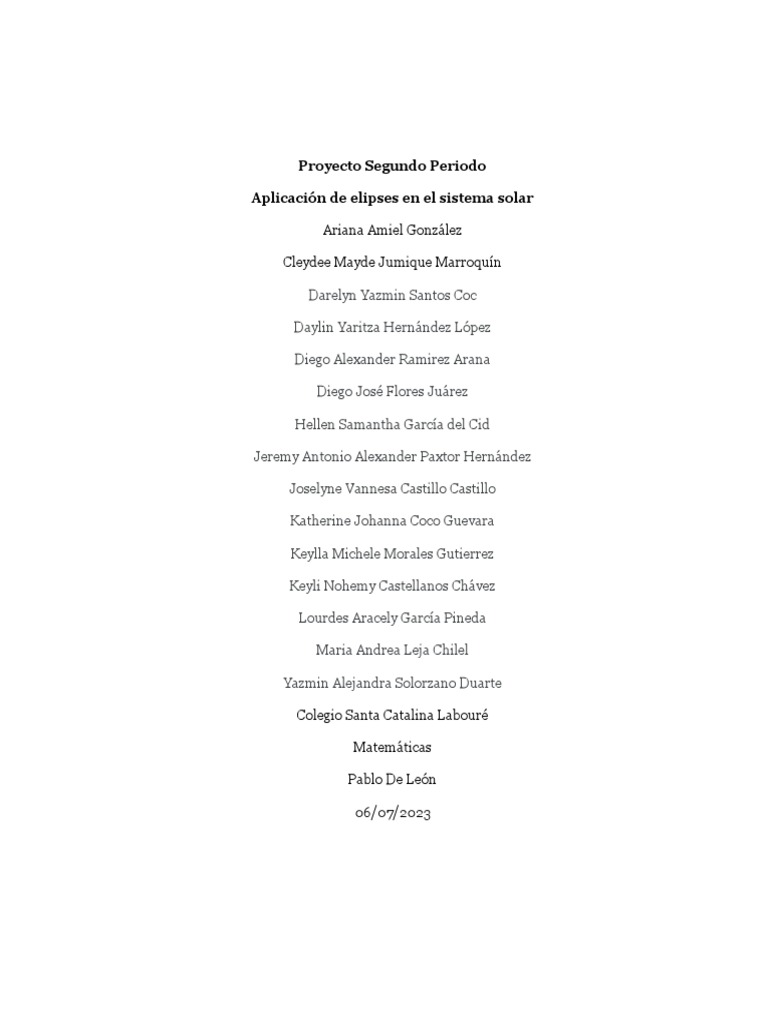 Proyecto Segundo Periodo

Aplicación de elipses en el sistema solar

Ariana Amiel González

Cleydee Mayde Jumique Marroquín

Darelyn Yazmin Santos Coc

Daylin Yaritza Hernández López

Diego Alexander Ramirez Arana

Diego José Flores Juárez

Hellen Samantha García del Cid

Jeremy Antonio Alexander Paxtor Hernández

Joselyne Vannesa Castillo Castillo

Katherine Johanna Coco Guevara

Keylla Michele Morales Gutierrez

Keyli Nohemy Castellanos Chávez

Lourdes Aracely García Pineda

Maria Andrea Leja Chilel

Yazmin Alejandra Solorzano Duarte

Colegio Santa Catalina Labouré

Matemáticas

Pablo De León

06/07/2023